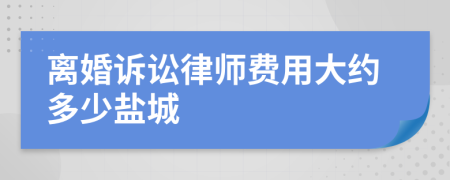 离婚诉讼律师费用大约多少盐城